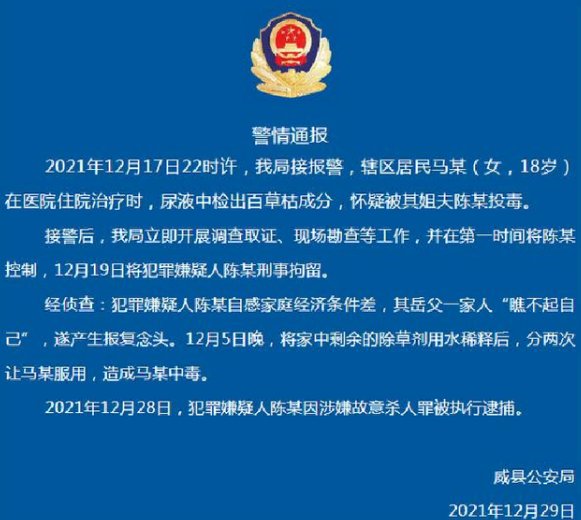 警情通报

2021年12月17日22时许，我局接报警，辖区居民马某（女，18岁）在医院住院治疗时，尿液中检出百草枯成分，怀疑被其姐夫陈某投毒。

接警后，我局立即开展调查取证、现场勘查等工作，并在第一时间将陈某控制，12月19日将犯罪嫌疑人陈某刑事拘留。

经侦查：犯罪嫌疑人陈某自感家庭经济条件差，其岳父一家人“瞧不起自己”，遂产生报复念头。12月5日晚，将家中剩余的除草剂用水稀释后，分两次让马某服用，造成马某中毒。

2021年12月28日，犯罪嫌疑人陈某因涉嫌故意杀人罪被执行逮捕。

威县公安局

2021年12月29日